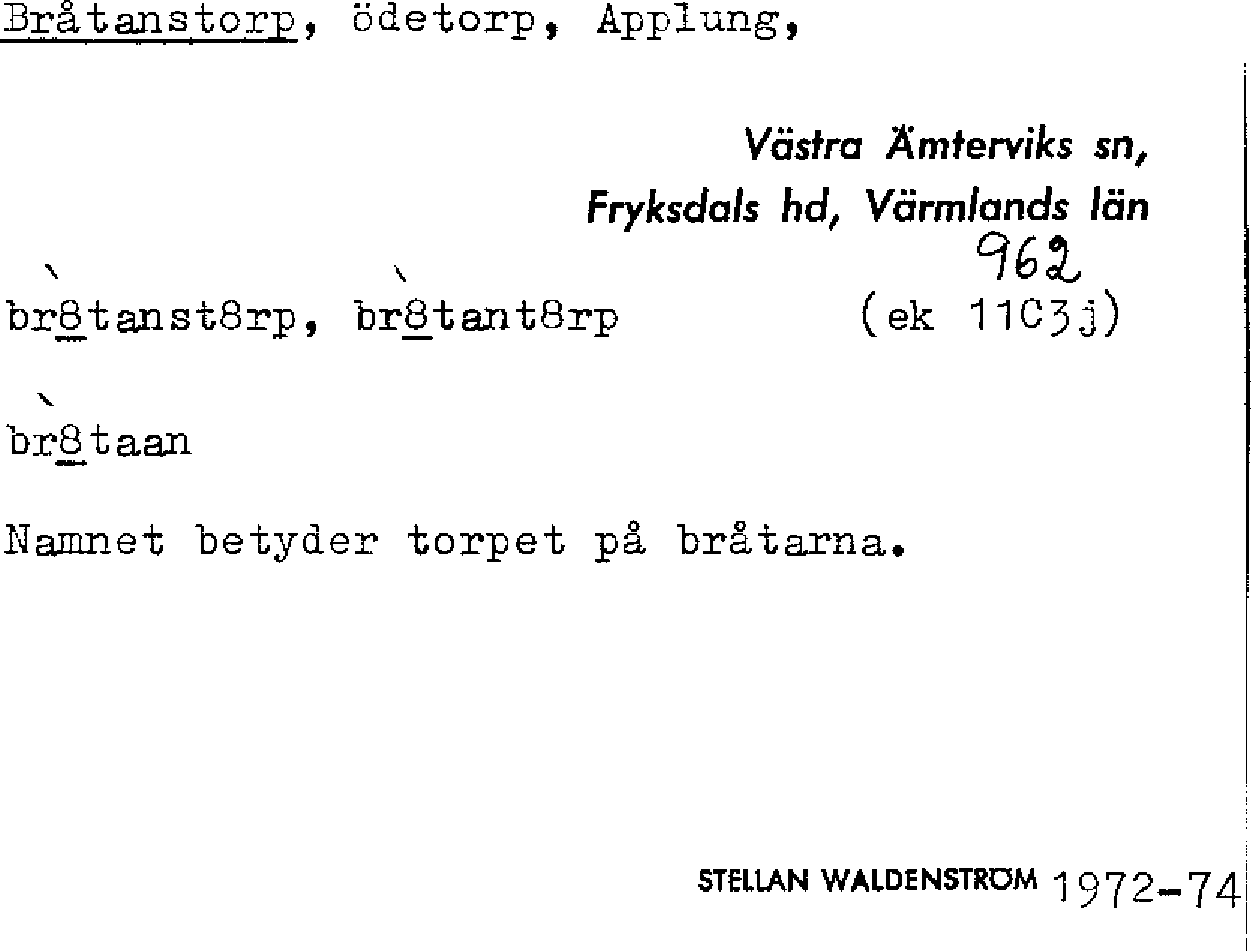 Bråtanstorp, ödetorp, Applung,

Västra Ämterviks sn,
Fryksdals hd, Värmlands län

962

br8tanst8rp, br8tant8rp (ek 11C3j)

br8taan

Namnet betyder torpet på bråtarna.

STELLAN WALDENSTRÖM 1972-74